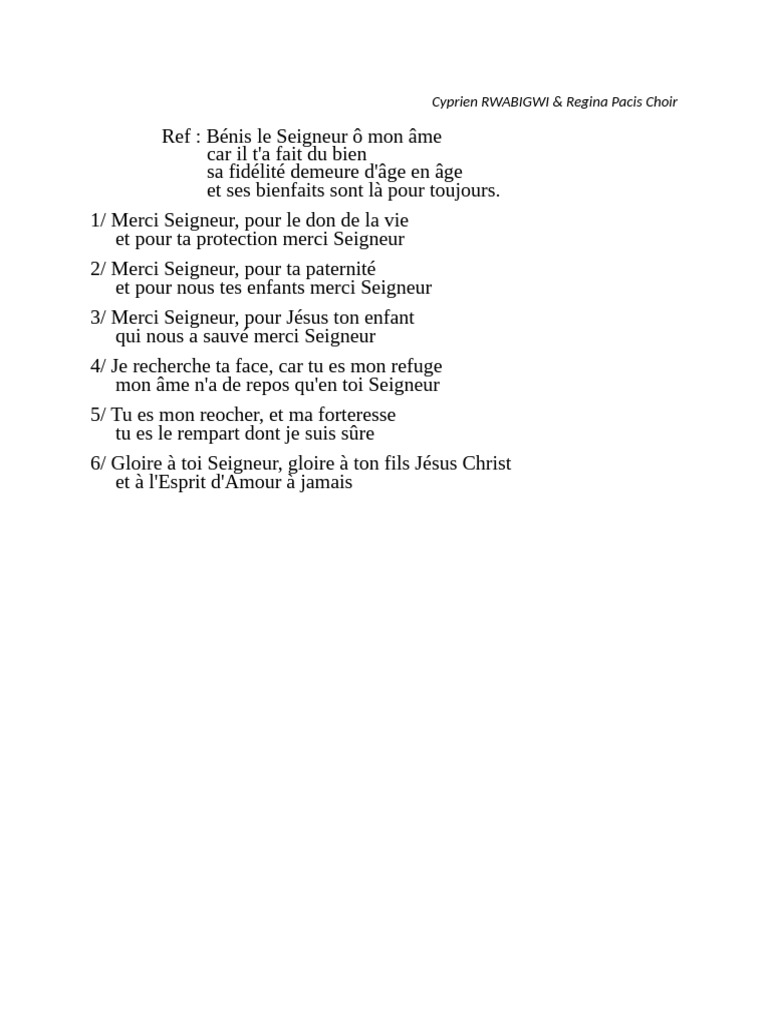 Cyprien RWABIGWI & Regina Pacis Choir

Ref : Bénis le Seigneur ô mon âme
car il t'a fait du bien
sa fidélité demeure d'âge en âge
et ses bienfaits sont là pour toujours.

1/ Merci Seigneur, pour le don de la vie
et pour ta protection merci Seigneur

2/ Merci Seigneur, pour ta paternité
et pour nous tes enfants merci Seigneur

3/ Merci Seigneur, pour Jésus ton enfant
qui nous a sauvé merci Seigneur

4/ Je recherche ta face, car tu es mon refuge
mon âme n'a de repos qu'en toi Seigneur

5/ Tu es mon reocher, et ma forteresse
tu es le rempart dont je suis sûre

6/ Gloire à toi Seigneur, gloire à ton fils Jésus Christ
et à l'Esprit d'Amour à jamais